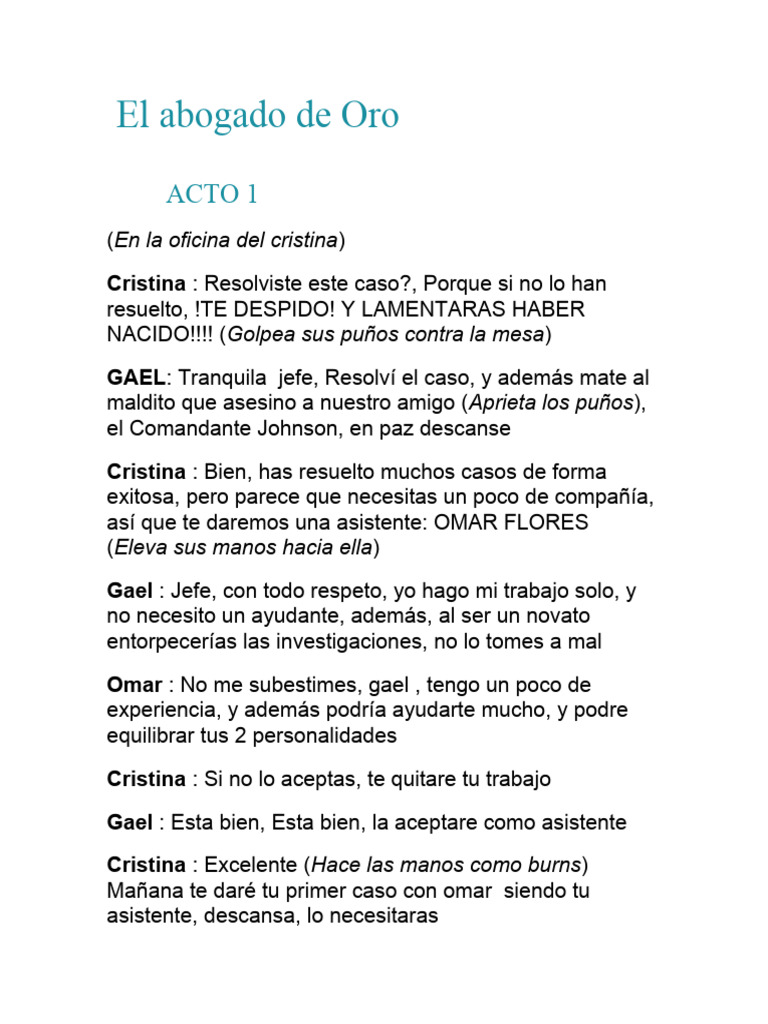 El abogado de Oro

ACTO 1

(En la oficina del cristina)

Cristina : Resolviste este caso?, Porque si no lo han resuelto, !TE DESPIDO! Y LAMENTARAS HABER NACIDO!!!! (Golpea sus puños contra la mesa)

GAEL: Tranquila jefe, Resolví el caso, y además mate al maldito que asesino a nuestro amigo (Aprieta los puños), el Comandante Johnson, en paz descanse

Cristina : Bien, has resuelto muchos casos de forma exitosa, pero parece que necesitas un poco de compañía, así que te daremos una asistente: OMAR FLORES (Eleva sus manos hacia ella)

Gael : Jefe, con todo respeto, yo hago mi trabajo solo, y no necesito un ayudante, además, al ser un novato entorpecerías las investigaciones, no lo tomes a mal

Omar : No me subestimes, gael , tengo un poco de experiencia, y además podría ayudarte mucho, y podre equilibrar tus 2 personalidades

Cristina : Si no lo aceptas, te quitare tu trabajo

Gael : Esta bien, Esta bien, la aceptare como asistente

Cristina : Excelente (Hace las manos como burns) Mañana te daré tu primer caso con omar siendo tu asistente, descansa, lo necesitaras